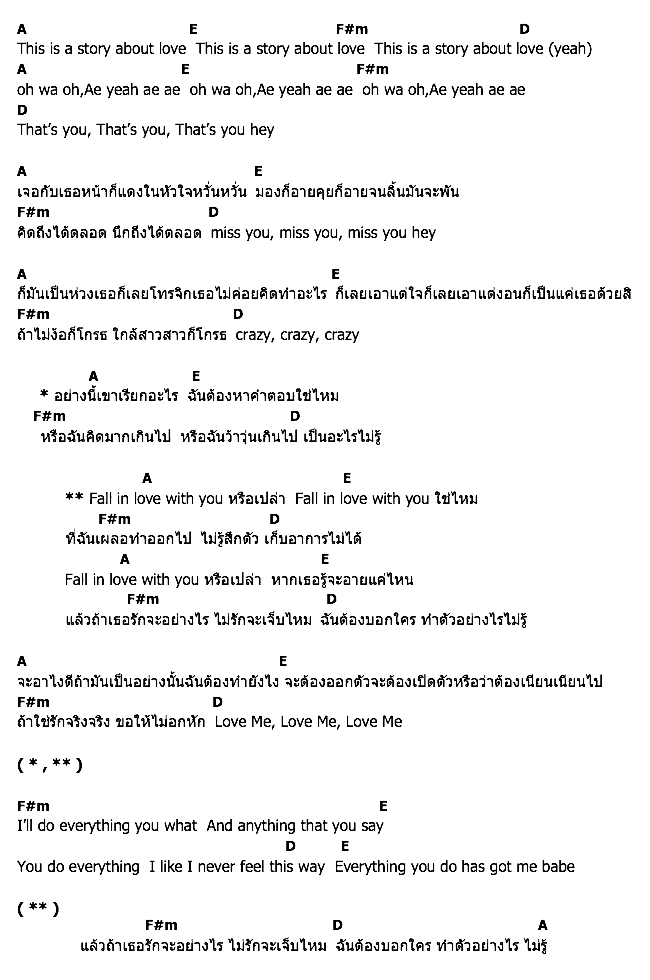 A E F#m D
This is a story about love This is a story about love This is a story about love (yeah)
A E F#m
oh wa oh,Ae yeah ae ae oh wa oh,Ae yeah ae ae oh wa oh,Ae yeah ae ae
D
That's you, That's you, That's you hey

A E
เจอกับเธอหน้าก็แดงในหัวใจหวั่นหวั่น มองก็อายคุยก็อายจนลิ้นมันจะพัน
F#m D
คิดถึงได้ตลอด นึกถึงได้ตลอด miss you, miss you, miss you hey

A E
ก็มันเป็นห่วงเธอก็เลยโทรจิกเธอไม่ค่อยคิดทำอะไร ก็เลยเอาแต่ใจก็เลยเอาแต่งอนก็เป็นแค่เธอด้วยสิ
F#m D
ถ้าไม่ง้อก็โกรธ ใกล้สาวสาวก็โกรธ crazy, crazy, crazy

A E
* อย่างนี้เขาเรียกอะไร ฉันต้องหาคำตอบใช่ไหม
F#m D
หรือฉันคิดมากเกินไป หรือฉันว้าวุ่นเกินไป เป็นอะไรไม่รู้

A E
** Fall in love with you หรือเปล่า Fall in love with you ใช่ไหม
F#m D
ที่ฉันเผลอทำออกไป ไม่รู้สึกตัว เก็บอาการไม่ได้
A E
Fall in love with you หรือเปล่า หากเธอรู้จะอายแค่ไหน
F#m D
แล้วถ้าเธอรักจะอย่างไร ไม่รักจะเจ็บไหม ฉันต้องบอกใคร ทำตัวอย่างไรไม่รู้

A E
จะอาไงดีถ้ามันเป็นอย่างนั้นฉันต้องทำยังไง จะต้องออกตัวจะต้องเปิดตัวหรือว่าต้องเนียนเนียนไป
F#m D
ถ้าใช่รักจริงจริง ขอให้ไม่อกหัก Love Me, Love Me, Love Me

( * , ** )

F#m E
I'll do everything you what And anything that you say
D E
You do everything I like I never feel this way Everything you do has got me babe

( ** )
F#m D A
แล้วถ้าเธอรักจะอย่างไร ไม่รักจะเจ็บไหม ฉันต้องบอกใคร ทำตัวอย่างไร ไม่รู้